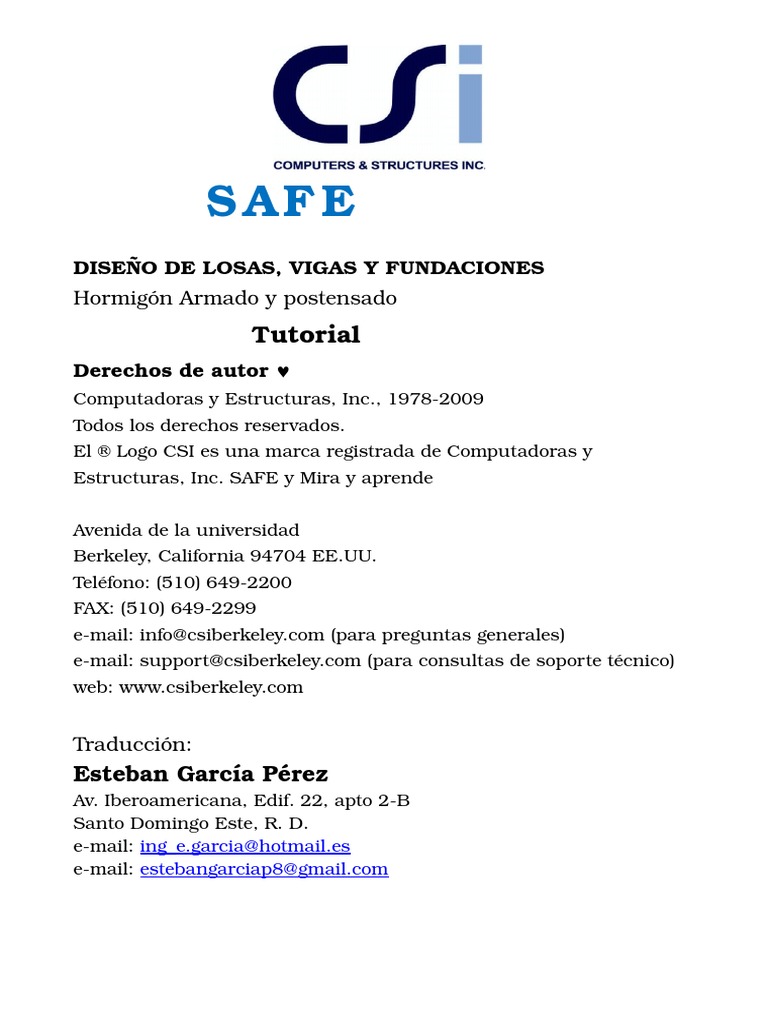 CSI
COMPUTERS & STRUCTURES INC.

SAFE

DISEÑO DE LOSAS, VIGAS Y FUNDACIONES
Hormigón Armado y postensado

Tutorial

Derechos de autor ♥
Computadoras y Estructuras, Inc., 1978-2009
Todos los derechos reservados.
El ® Logo CSI es una marca registrada de Computadoras y Estructuras, Inc. SAFE y Mira y aprende

Avenida de la universidad
Berkeley, California 94704 EE.UU.
Teléfono: (510) 649-2200
FAX: (510) 649-2299
e-mail: info@csiberkeley.com (para preguntas generales)
e-mail: support@csiberkeley.com (para consultas de soporte técnico)
web: www.csiberkeley.com

Traducción:
Esteban García Pérez
Av. Iberoamericana, Edif. 22, apto 2-B
Santo Domingo Este, R. D.
e-mail: ing_e.garcia@hotmail.es
e-mail: estebangarciap8@gmail.com